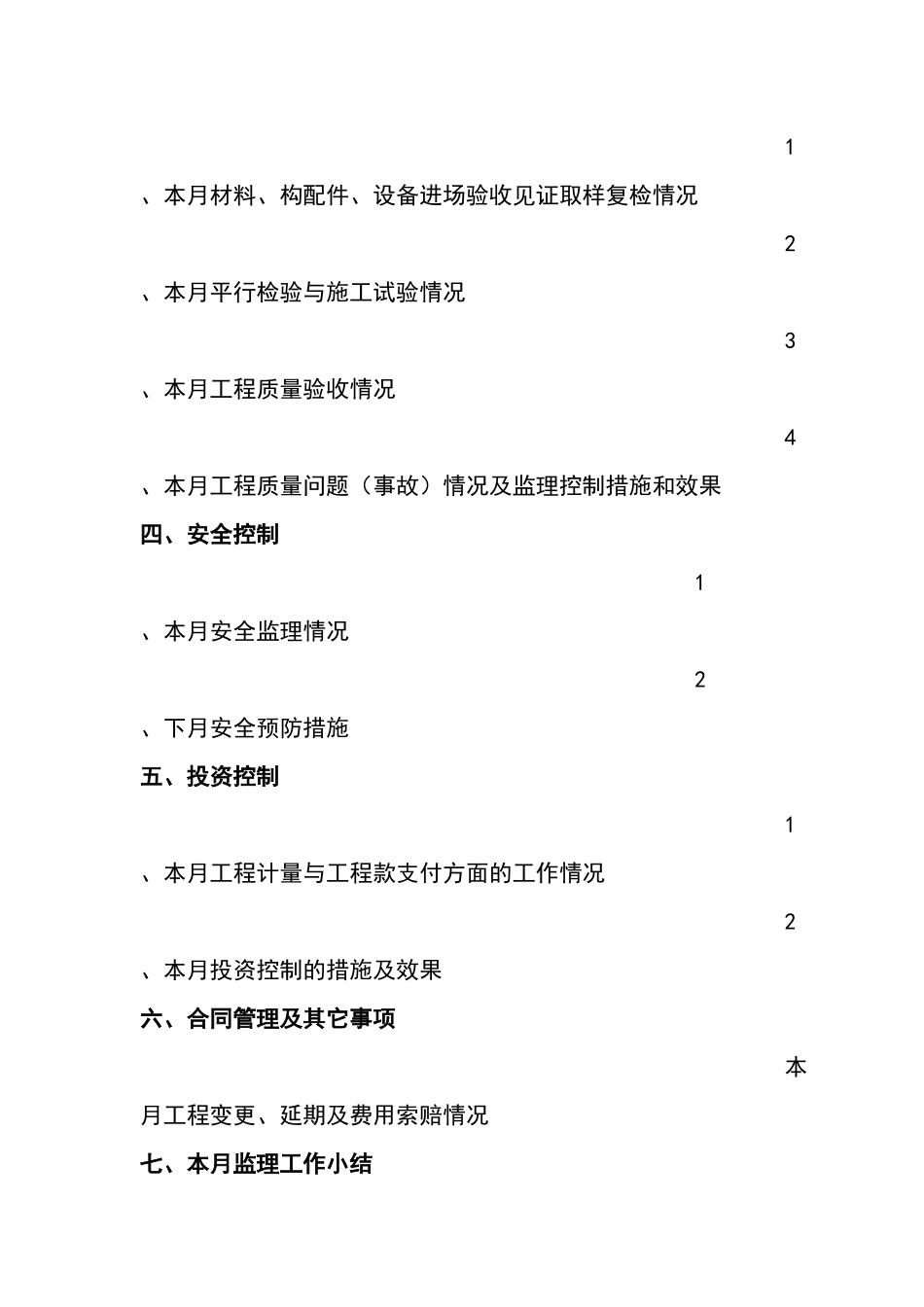 1

、本月材料、构配件、设备进场验收见证取样复检情况

2

、本月平行检验与施工试验情况

3

、本月工程质量验收情况

4

、本月工程质量问题（事故）情况及监理控制措施和效果

四、安全控制

1

、本月安全监理情况

2

、下月安全预防措施

五、投资控制

1

、本月工程计量与工程款支付方面的工作情况

2

、本月投资控制的措施及效果

六、合同管理及其它事项

本

月工程变更、延期及费用索赔情况

七、本月监理工作小结